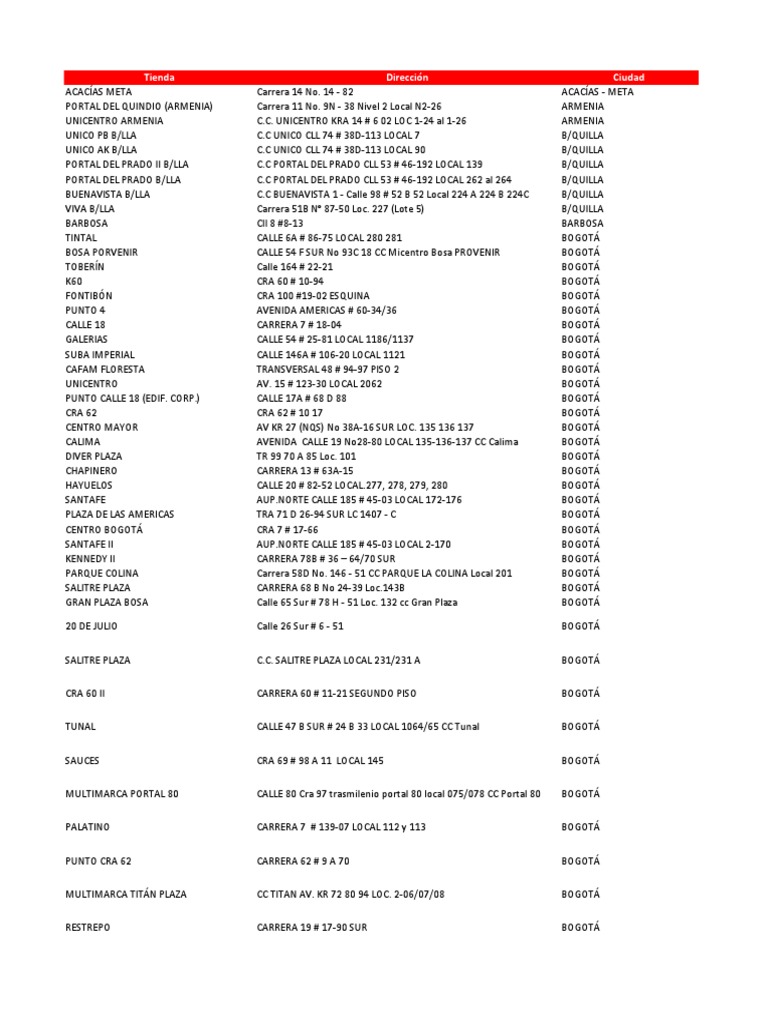 | Tienda | Dirección | Ciudad |
|---|---|---|
| ACACÍAS META | Carrera 14 No. 14 - 82 | ACACÍAS - META |
| PORTAL DEL QUINDIO (ARMENIA) | Carrera 11 No. 9N - 38 Nivel 2 Local N2-26 | ARMENIA |
| UNICENTRO ARMENIA | C.C. UNICENTRO KRA 14 # 6 02 LOC 1-24 al 1-26 | ARMENIA |
| UNICO PB B/LLA | C.C UNICO CLL 74 # 38D-113 LOCAL 7 | B/QUILLA |
| UNICO AK B/LLA | C.C UNICO CLL 74 # 38D-113 LOCAL 90 | B/QUILLA |
| PORTAL DEL PRADO II B/LLA | C.C PORTAL DEL PRADO CLL 53 # 46-192 LOCAL 139 | B/QUILLA |
| PORTAL DEL PRADO B/LLA | C.C PORTAL DEL PRADO CLL 53 # 46-192 LOCAL 262 al 264 | B/QUILLA |
| BUENAVISTA B/LLA | C.C BUENAVISTA 1 - Calle 98 # 52 B 52 Local 224 A 224 B 224C | B/QUILLA |
| VIVA B/LLA | Carrera 51B N° 87-50 Loc. 227 (Lote 5) | B/QUILLA |
| BARBOSA | Cll 8 #8-13 | BARBOSA |
| TINTAL | CALLE 6A # 86-75 LOCAL 280 281 | BOGOTÁ |
| BOSA PORVENIR | CALLE 54 F SUR No 93C 18 CC Micentro Bosa PROVENIR | BOGOTÁ |
| TOBERÍN | Calle 164 # 22-21 | BOGOTÁ |
| K60 | CRA 60 # 10-94 | BOGOTÁ |
| FONTIBÓN | CRA 100 #19-02 ESQUINA | BOGOTÁ |
| PUNTO 4 | AVENIDA AMERICAS # 60-34/36 | BOGOTÁ |
| CALLE 18 | CARRERA 7 # 18-04 | BOGOTÁ |
| GALERIAS | CALLE 54 # 25-81 LOCAL 1186/1137 | BOGOTÁ |
| SUBA IMPERIAL | CALLE 146A # 106-20 LOCAL 1121 | BOGOTÁ |
| CAFAM FLORESTA | TRANSVERSAL 48 # 94-97 PISO 2 | BOGOTÁ |
| UNICENTRO | AV. 15 # 123-30 LOCAL 2062 | BOGOTÁ |
| PUNTO CALLE 18 (EDIF. CORP.) | CALLE 17A # 68 D 88 | BOGOTÁ |
| CRA 62 | CRA 62 # 10 17 | BOGOTÁ |
| CENTRO MAYOR | AV KR 27 (NQS) No 38A-16 SUR LOC. 135 136 137 | BOGOTÁ |
| CALIMA | AVENIDA CALLE 19 No28-80 LOCAL 135-136-137 CC Calima | BOGOTÁ |
| DIVER PLAZA | TR 99 70 A 85 Loc. 101 | BOGOTÁ |
| CHAPINERO | CARRERA 13 # 63A-15 | BOGOTÁ |
| HAYUELOS | CALLE 20 # 82-52 LOCAL.277, 278, 279, 280 | BOGOTÁ |
| SANTAFE | AUP.NORTE CALLE 185 # 45-03 LOCAL 172-176 | BOGOTÁ |
| PLAZA DE LAS AMERICAS | TRA 71 D 26-94 SUR LC 1407 - C | BOGOTÁ |
| CENTRO BOGOTÁ | CRA 7 # 17-66 | BOGOTÁ |
| SANTAFE II | AUP.NORTE CALLE 185 # 45-03 LOCAL 2-170 | BOGOTÁ |
| KENNEDY II | CARRERA 78B # 36 – 64/70 SUR | BOGOTÁ |
| PARQUE COLINA | Carrera 58D No. 146 - 51 CC PARQUE LA COLINA Local 201 | BOGOTÁ |
| SALITRE PLAZA | CARRERA 68 B No 24-39 Loc.143B | BOGOTÁ |
| GRAN PLAZA BOSA | Calle 65 Sur # 78 H - 51 Loc. 132 cc Gran Plaza | BOGOTÁ |
| 20 DE JULIO | Calle 26 Sur # 6 - 51 | BOGOTÁ |
| SALITRE PLAZA | C.C. SALITRE PLAZA LOCAL 231/231 A | BOGOTÁ |
| CRA 60 II | CARRERA 60 # 11-21 SEGUNDO PISO | BOGOTÁ |
| TUNAL | CALLE 47 B SUR # 24 B 33 LOCAL 1064/65 CC Tunal | BOGOTÁ |
| SAUCES | CRA 69 # 98 A 11 LOCAL 145 | BOGOTÁ |
| MULTIMARCA PORTAL 80 | CALLE 80 Cra 97 trasmilenio portal 80 local 075/078 CC Portal 80 | BOGOTÁ |
| PALATINO | CARRERA 7 # 139-07 LOCAL 112 y 113 | BOGOTÁ |
| PUNTO CRA 62 | CARRERA 62 # 9 A 70 | BOGOTÁ |
| MULTIMARCA TITÁN PLAZA | CC TITAN AV. KR 72 80 94 LOC. 2-06/07/08 | BOGOTÁ |
| RESTREPO | CARRERA 19 # 17-90 SUR | BOGOTÁ |